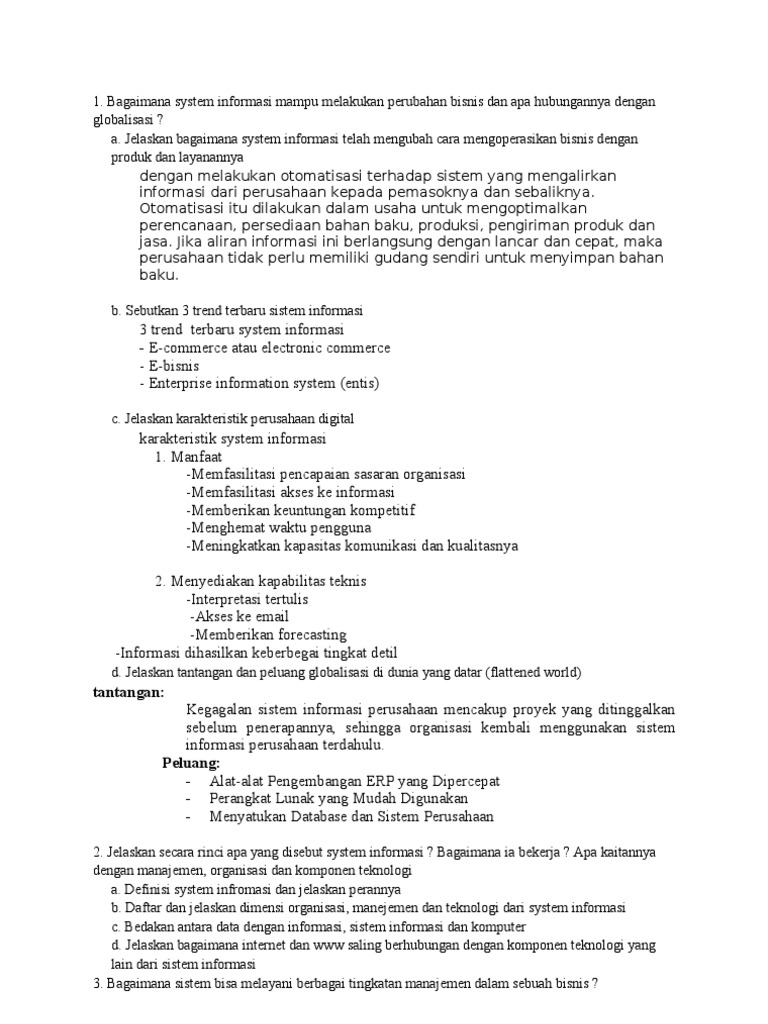 1. Bagaimana system informasi mampu melakukan perubahan bisnis dan apa hubungannya dengan globalisasi ?

a. Jelaskan bagaimana system informasi telah mengubah cara mengoperasikan bisnis dengan produk dan layanannya

dengan melakukan otomatisasi terhadap sistem yang mengalirkan informasi dari perusahaan kepada pemasoknya dan sebaliknya. Otomatisasi itu dilakukan dalam usaha untuk mengoptimalkan perencanaan, persediaan bahan baku, produksi, pengiriman produk dan jasa. Jika aliran informasi ini berlangsung dengan lancar dan cepat, maka perusahaan tidak perlu memiliki gudang sendiri untuk menyimpan bahan baku.

b. Sebutkan 3 trend terbaru sistem informasi

3 trend terbaru system informasi
- E-commerce atau electronic commerce
- E-bisnis
- Enterprise information system (entis)

c. Jelaskan karakteristik perusahaan digital

karakteristik system informasi
1. Manfaat
-Memfasilitasi pencapaian sasaran organisasi
-Memfasilitasi akses ke informasi
-Memberikan keuntungan kompetitif
-Menghemat waktu pengguna
-Meningkatkan kapasitas komunikasi dan kualitasnya

2. Menyediakan kapabilitas teknis
-Interpretasi tertulis
-Akses ke email
-Memberikan forecasting
-Informasi dihasilkan keberbegai tingkat detil

d. Jelaskan tantangan dan peluang globalisasi di dunia yang datar (flattened world)

tantangan:

Kegagalan sistem informasi perusahaan mencakup proyek yang ditinggalkan sebelum penerapannya, sehingga organisasi kembali menggunakan sistem informasi perusahaan terdahulu.

Peluang:
- Alat-alat Pengembangan ERP yang Dipercepat
- Perangkat Lunak yang Mudah Digunakan
- Menyatukan Database dan Sistem Perusahaan

2. Jelaskan secara rinci apa yang disebut system informasi ? Bagaimana ia bekerja ? Apa kaitannya dengan manajemen, organisasi dan komponen teknologi

a. Definisi system infromasi dan jelaskan perannya
b. Daftar dan jelaskan dimensi organisasi, manejemen dan teknologi dari system informasi
c. Bedakan antara data dengan informasi, sistem informasi dan komputer
d. Jelaskan bagaimana internet dan www saling berhubungan dengan komponen teknologi yang lain dari sistem informasi

3. Bagaimana sistem bisa melayani berbagai tingkatan manajemen dalam sebuah bisnis ?